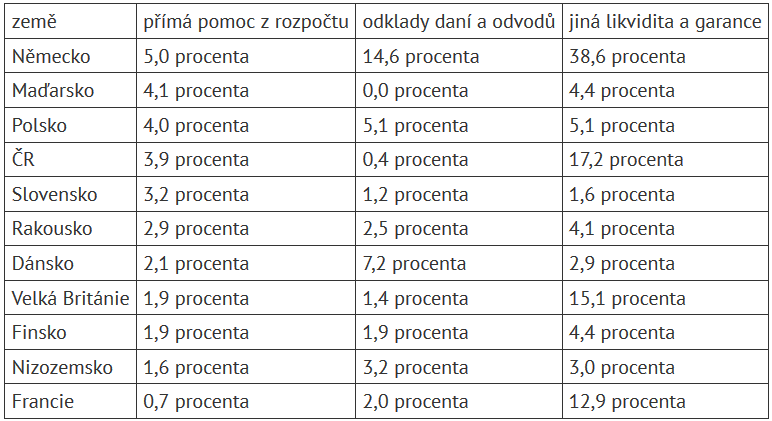 | země | přímá pomoc z rozpočtu | odklady daní a odvodů | jiná likvidita a garance |
|---|---|---|---|
| Německo | 5,0 procenta | 14,6 procenta | 38,6 procenta |
| Maďarsko | 4,1 procenta | 0,0 procenta | 4,4 procenta |
| Polsko | 4,0 procenta | 5,1 procenta | 5,1 procenta |
| ČR | 3,9 procenta | 0,4 procenta | 17,2 procenta |
| Slovensko | 3,2 procenta | 1,2 procenta | 1,6 procenta |
| Rakousko | 2,9 procenta | 2,5 procenta | 4,1 procenta |
| Dánsko | 2,1 procenta | 7,2 procenta | 2,9 procenta |
| Velká Británie | 1,9 procenta | 1,4 procenta | 15,1 procenta |
| Finsko | 1,9 procenta | 1,9 procenta | 4,4 procenta |
| Nizozemsko | 1,6 procenta | 3,2 procenta | 3,0 procenta |
| Francie | 0,7 procenta | 2,0 procenta | 12,9 procenta |